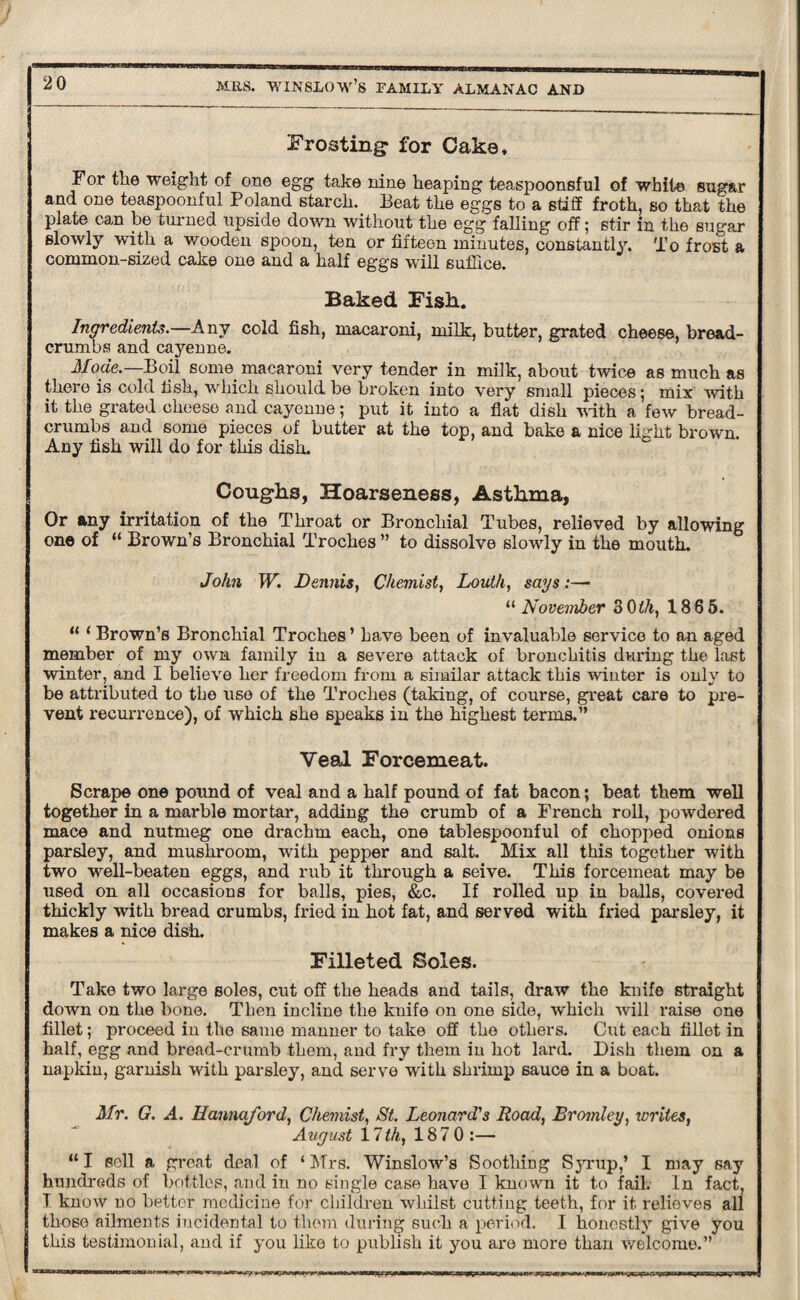 20 MRS. WINSLOW'S FAMILY ALMANAC AND

Frosting for Cake.

For the weight of one egg take nine heaping teaspoonsful of white sugar and one teaspoonful Poland starch. Beat the eggs to a stiff froth, so that the plate can be turned upside down without the egg falling off; stir in the sugar slowly with a wooden spoon, ten or fifteen minutes, constantly. To frost a common-sized cake one and a half eggs will suffice.

Baked Fish.

Ingredients.—Any cold fish, macaroni, milk, butter, grated cheese, bread-crumbs and cayenne.

Mode.—Boil some macaroni very tender in milk, about twice as much as there is cold fish, which should be broken into very small pieces; mix with it the grated cheese and cayenne; put it into a flat dish with a few bread-crumbs and some pieces of butter at the top, and bake a nice light brown. Any fish will do for this dish.

Coughs, Hoarseness, Asthma,

Or any irritation of the Throat or Bronchial Tubes, relieved by allowing one of "Brown's Bronchial Troches" to dissolve slowly in the mouth.

John W. Dennis, Chemist, Louth, says:—
"November 30th, 1865.

"'Brown's Bronchial Troches' have been of invaluable service to an aged member of my own family in a severe attack of bronchitis during the last winter, and I believe her freedom from a similar attack this winter is only to be attributed to the use of the Troches (taking, of course, great care to prevent recurrence), of which she speaks in the highest terms."

Veal Forcemeat.

Scrape one pound of veal and a half pound of fat bacon; beat them well together in a marble mortar, adding the crumb of a French roll, powdered mace and nutmeg one drachm each, one tablespoonful of chopped onions parsley, and mushroom, with pepper and salt. Mix all this together with two well-beaten eggs, and rub it through a seive. This forcemeat may be used on all occasions for balls, pies, &c. If rolled up in balls, covered thickly with bread crumbs, fried in hot fat, and served with fried parsley, it makes a nice dish.

Filleted Soles.

Take two large soles, cut off the heads and tails, draw the knife straight down on the bone. Then incline the knife on one side, which will raise one fillet; proceed in the same manner to take off the others. Cut each fillet in half, egg and bread-crumb them, and fry them in hot lard. Dish them on a napkin, garnish with parsley, and serve with shrimp sauce in a boat.

Mr. G. A. Hannaford, Chemist, St. Leonard's Road, Bromley, writes, August 17th, 1870:—

"I sell a great deal of 'Mrs. Winslow's Soothing Syrup,' I may say hundreds of bottles, and in no single case have I known it to fail. In fact, I know no better medicine for children whilst cutting teeth, for it relieves all those ailments incidental to them during such a period. I honestly give you this testimonial, and if you like to publish it you are more than welcome."